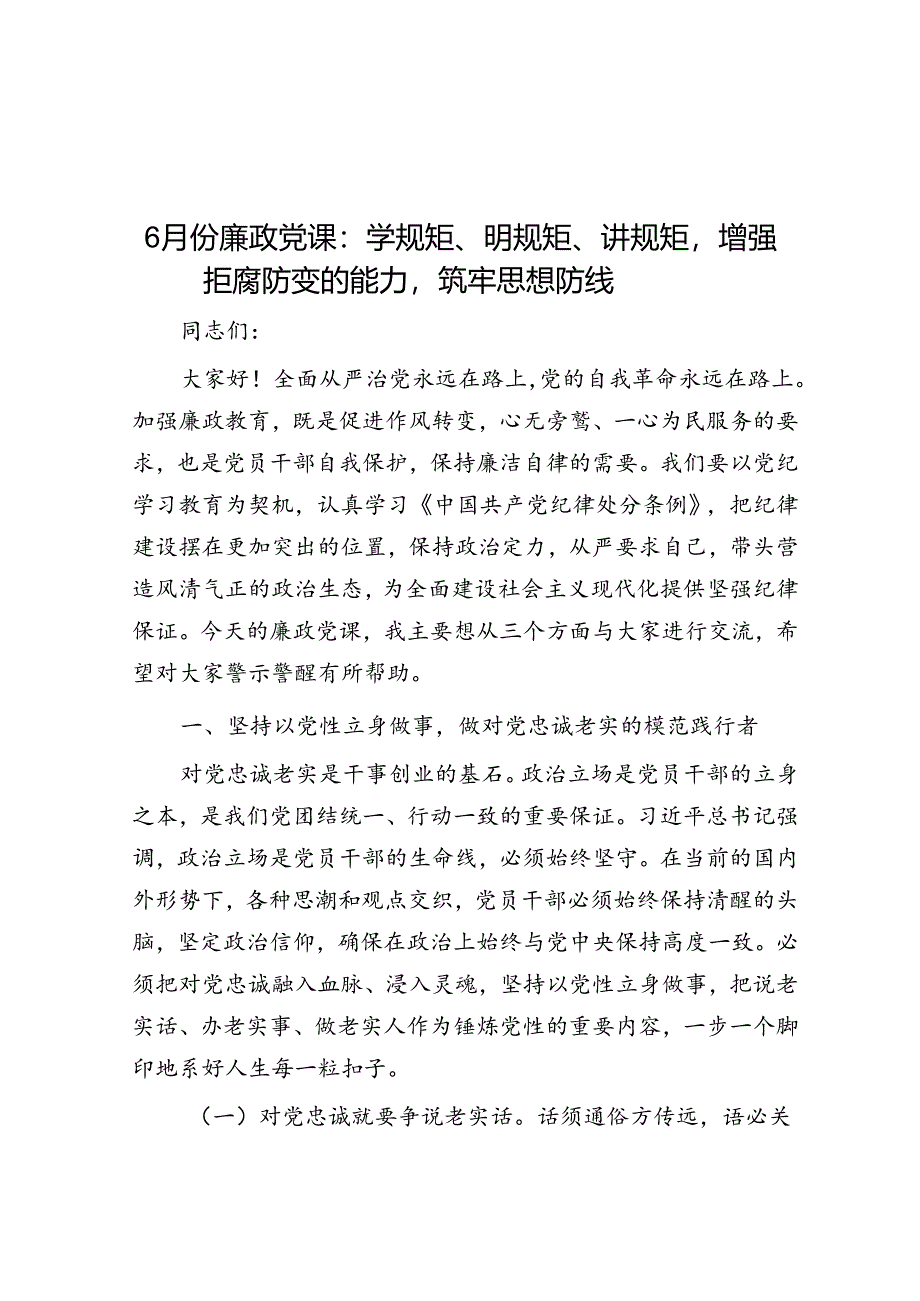 6月份廉政党课：学规矩、明规矩、讲规矩，增强拒腐防变的能力，筑牢思想防线

同志们：

大家好！全面从严治党永远在路上，党的自我革命永远在路上。加强廉政教育，既是促进作风转变，心无旁骛、一心为民服务的要求，也是党员干部自我保护，保持廉洁自律的需要。我们要以党纪学习教育为契机，认真学习《中国共产党纪律处分条例》，把纪律建设摆在更加突出的位置，保持政治定力，从严要求自己，带头营造风清气正的政治生态，为全面建设社会主义现代化提供坚强纪律保证。今天的廉政党课，我主要想从三个方面与大家进行交流，希望对大家警示警醒有所帮助。

一、坚持以党性立身做事，做对党忠诚老实的模范践行者

对党忠诚老实是干事创业的基石。政治立场是党员干部的立身之本，是我们党团结统一、行动一致的重要保证。习近平总书记强调，政治立场是党员干部的生命线，必须始终坚守。在当前的国内外形势下，各种思潮和观点交织，党员干部必须始终保持清醒的头脑，坚定政治信仰，确保在政治上始终与党中央保持高度一致。必须把对党忠诚融入血脉、浸入灵魂，坚持以党性立身做事，把说老实话、办老实事、做老实人作为锤炼党性的重要内容，一步一个脚印地系好人生每一粒扣子。

（一）对党忠诚就要争说老实话。话须通俗方传远，语必关